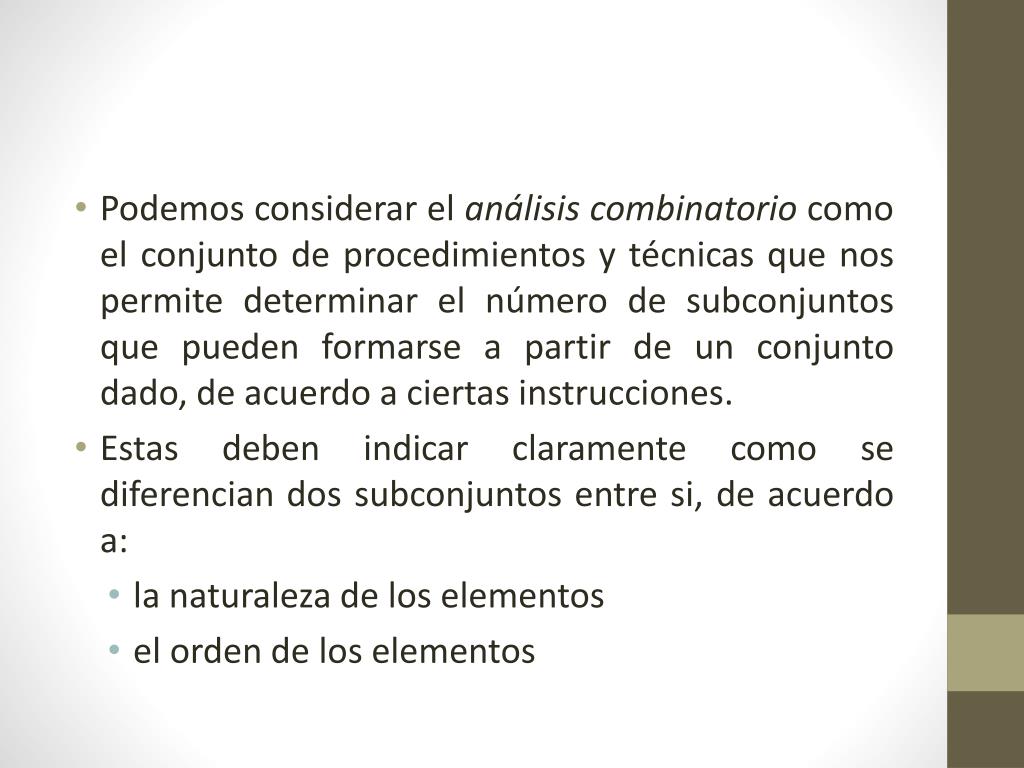 • Podemos considerar el análisis combinatorio como el conjunto de procedimientos y técnicas que nos permite determinar el número de subconjuntos que pueden formarse a partir de un conjunto dado, de acuerdo a ciertas instrucciones.
• Estas deben indicar claramente como se diferencian dos subconjuntos entre si, de acuerdo a:
  • la naturaleza de los elementos
  • el orden de los elementos